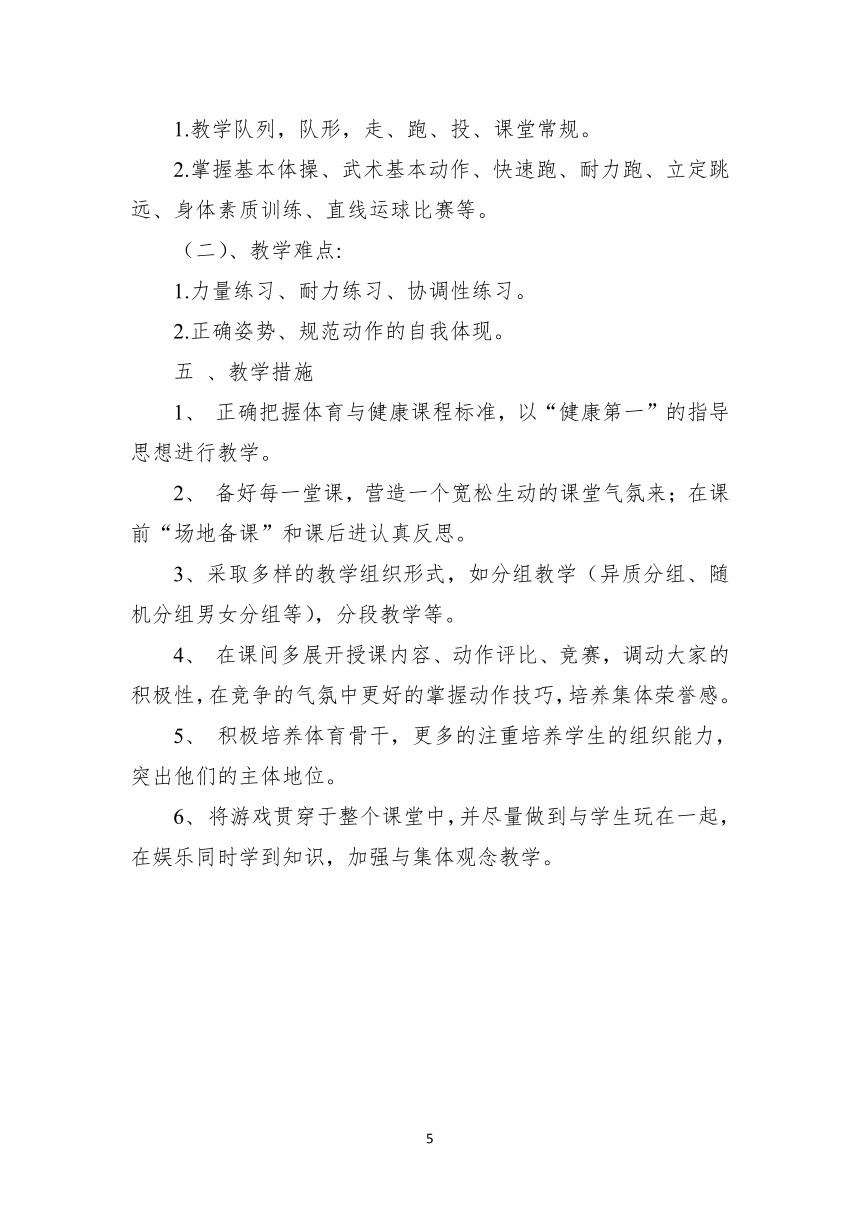 1.教学队列，队形，走、跑、投、课堂常规。

2.掌握基本体操、武术基本动作、快速跑、耐力跑、立定跳远、身体素质训练、直线运球比赛等。

（二）、教学难点:

1.力量练习、耐力练习、协调性练习。

2.正确姿势、规范动作的自我体现。

五 、教学措施

1、 正确把握体育与健康课程标准，以“健康第一”的指导思想进行教学。

2、 备好每一堂课，营造一个宽松生动的课堂气氛来；在课前“场地备课”和课后进认真反思。

3、采取多样的教学组织形式，如分组教学（异质分组、随机分组男女分组等），分段教学等。

4、 在课间多展开授课内容、动作评比、竞赛，调动大家的积极性，在竞争的气氛中更好的掌握动作技巧，培养集体荣誉感。

5、 积极培养体育骨干，更多的注重培养学生的组织能力，突出他们的主体地位。

6、将游戏贯穿于整个课堂中，并尽量做到与学生玩在一起，在娱乐同时学到知识，加强与集体观念教学。

5